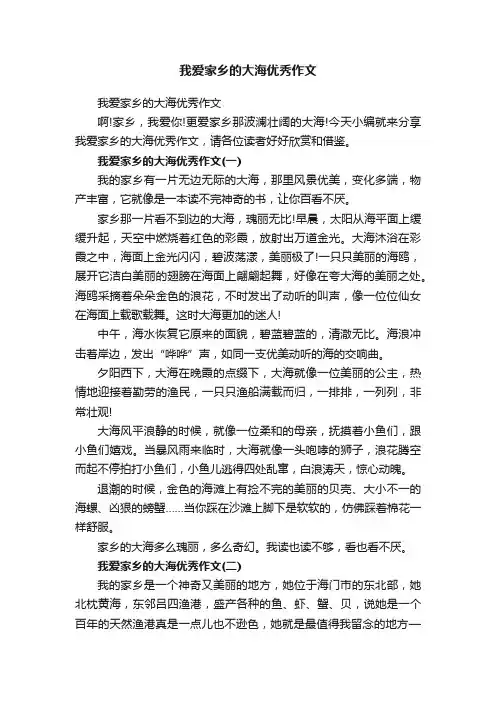 我爱家乡的大海优秀作文

我爱家乡的大海优秀作文

啊!家乡，我爱你!更爱家乡那波澜壮阔的大海!今天小编就来分享我爱家乡的大海优秀作文，请各位读者好好欣赏和借鉴。

我爱家乡的大海优秀作文(一)

我的家乡有一片无边无际的大海，那里风景优美，变化多端，物产丰富，它就像是一本读不完神奇的书，让你百看不厌。

家乡那一片看不到边的大海，瑰丽无比!早晨，太阳从海平面上缓缓升起，天空中燃烧着红色的彩霞，放射出万道金光。大海沐浴在彩霞之中，海面上金光闪闪，碧波荡漾，美丽极了!一只只美丽的海鸥，展开它洁白美丽的翅膀在海面上翩翩起舞，好像在夸大海的美丽之处。海鸥采摘着朵朵金色的浪花，不时发出了动听的叫声，像一位位仙女在海面上载歌载舞。这时大海更加的迷人!

中午，海水恢复它原来的面貌，碧蓝碧蓝的，清澈无比。海浪冲击着岸边，发出“哗哗”声，如同一支优美动听的海的交响曲。

夕阳西下，大海在晚霞的点缀下，大海就像一位美丽的公主，热情地迎接着勤劳的渔民，一只只渔船满载而归，一排排，一列列，非常壮观!

大海风平浪静的时候，就像一位柔和的母亲，抚摸着小鱼们，跟小鱼们嬉戏。当暴风雨来临时，大海就像一头咆哮的狮子，浪花腾空而起不停拍打小鱼们，小鱼儿逃得四处乱窜，白浪涛天，惊心动魄。

退潮的时候，金色的海滩上有捡不完的美丽的贝壳、大小不一的海螺、凶狠的螃蟹……当你踩在沙滩上脚下是软软的，仿佛踩着棉花一样舒服。

家乡的大海多么瑰丽，多么奇幻。我读也读不够，看也看不厌。

我爱家乡的大海优秀作文(二)

我的家乡是一个神奇又美丽的地方，她位于海门市的东北部，她北枕黄海，东邻吕四渔港，盛产各种的鱼、虾、蟹、贝，说她是一个百年的天然渔港真是一点儿也不逊色，她就是最值得我留念的地方一